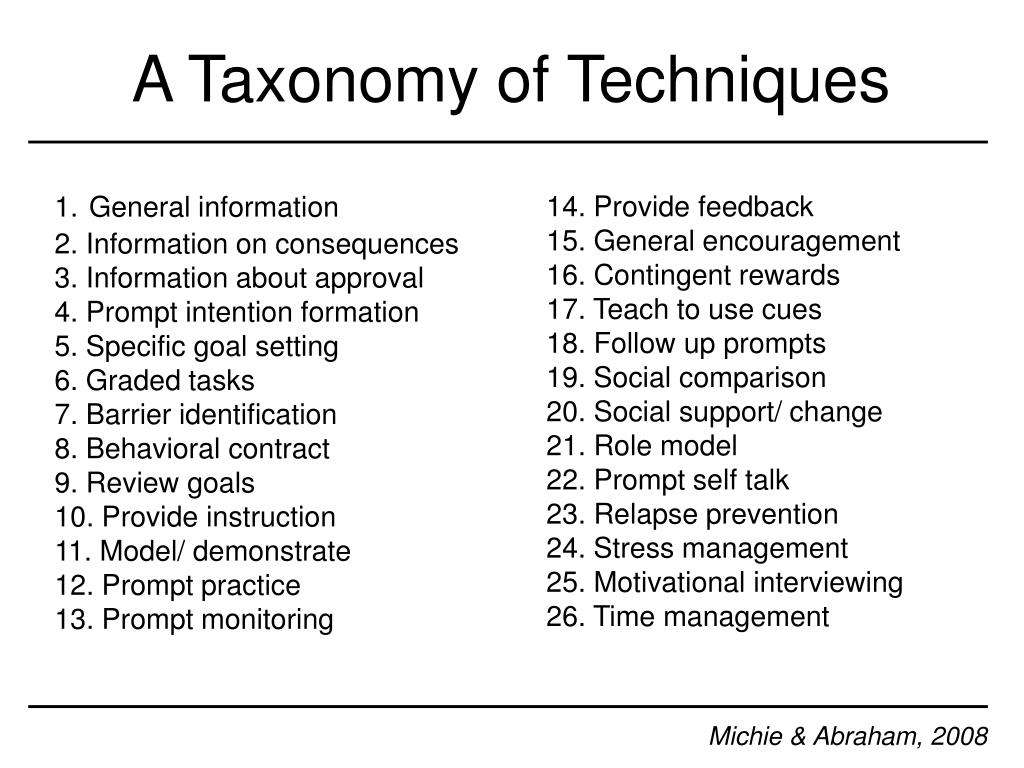 A Taxonomy of Techniques

1. General information
2. Information on consequences
3. Information about approval
4. Prompt intention formation
5. Specific goal setting
6. Graded tasks
7. Barrier identification
8. Behavioral contract
9. Review goals
10. Provide instruction
11. Model/ demonstrate
12. Prompt practice
13. Prompt monitoring

14. Provide feedback
15. General encouragement
16. Contingent rewards
17. Teach to use cues
18. Follow up prompts
19. Social comparison
20. Social support/ change
21. Role model
22. Prompt self talk
23. Relapse prevention
24. Stress management
25. Motivational interviewing
26. Time management

Michie & Abraham, 2008